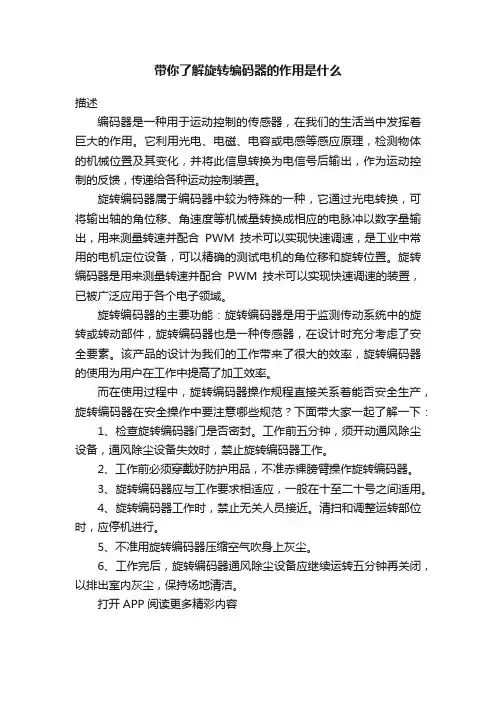 带你了解旋转编码器的作用是什么

描述

编码器是一种用于运动控制的传感器，在我们的生活当中发挥着巨大的作用。它利用光电、电磁、电容或电感等感应原理，检测物体的机械位置及其变化，并将此信息转换为电信号后输出，作为运动控制的反馈，传递给各种运动控制装置。

旋转编码器属于编码器中较为特殊的一种，它通过光电转换，可将输出轴的角位移、角速度等机械量转换成相应的电脉冲以数字量输出，用来测量转速并配合 PWM 技术可以实现快速调速，是工业中常用的电机定位设备，可以精确的测试电机的角位移和旋转位置。旋转编码器是用来测量转速并配合 PWM 技术可以实现快速调速的装置，已被广泛应用于各个电子领域。

旋转编码器的主要功能：旋转编码器是用于监测传动系统中的旋转或转动部件，旋转编码器也是一种传感器，在设计时充分考虑了安全要素。该产品的设计为我们的工作带来了很大的效率，旋转编码器的使用为用户在工作中提高了加工效率。

而在使用过程中，旋转编码器操作规程直接关系着能否安全生产，旋转编码器在安全操作中要注意哪些规范？下面带大家一起了解一下：

1、检查旋转编码器门是否密封。工作前五分钟，须开动通风除尘设备，通风除尘设备失效时，禁止旋转编码器工作。

2、工作前必须穿戴好防护用品，不准赤裸膀臂操作旋转编码器。

3、旋转编码器应与工作要求相适应，一般在十至二十号之间适用。

4、旋转编码器工作时，禁止无关人员接近。清扫和调整运转部位时，应停机进行。

5、不准用旋转编码器压缩空气吹身上灰尘。

6、工作完后，旋转编码器通风除尘设备应继续运转五分钟再关闭，以排出室内灰尘，保持场地清洁。

打开 APP 阅读更多精彩内容